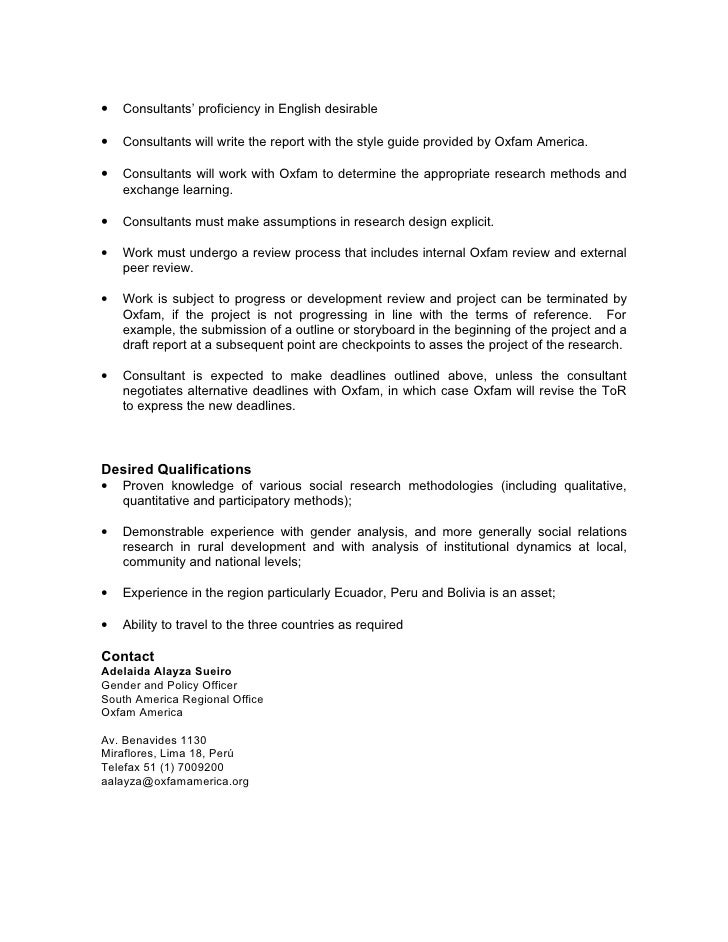 • Consultants' proficiency in English desirable

• Consultants will write the report with the style guide provided by Oxfam America.

• Consultants will work with Oxfam to determine the appropriate research methods and exchange learning.

• Consultants must make assumptions in research design explicit.

• Work must undergo a review process that includes internal Oxfam review and external peer review.

• Work is subject to progress or development review and project can be terminated by Oxfam, if the project is not progressing in line with the terms of reference. For example, the submission of a outline or storyboard in the beginning of the project and a draft report at a subsequent point are checkpoints to asses the project of the research.

• Consultant is expected to make deadlines outlined above, unless the consultant negotiates alternative deadlines with Oxfam, in which case Oxfam will revise the ToR to express the new deadlines.

Desired Qualifications
• Proven knowledge of various social research methodologies (including qualitative, quantitative and participatory methods);

• Demonstrable experience with gender analysis, and more generally social relations research in rural development and with analysis of institutional dynamics at local, community and national levels;

• Experience in the region particularly Ecuador, Peru and Bolivia is an asset;

• Ability to travel to the three countries as required

Contact
Adelaida Alayza Sueiro
Gender and Policy Officer
South America Regional Office
Oxfam America

Av. Benavides 1130
Miraflores, Lima 18, Perú
Telefax 51 (1) 7009200
aalayza@oxfamamerica.org